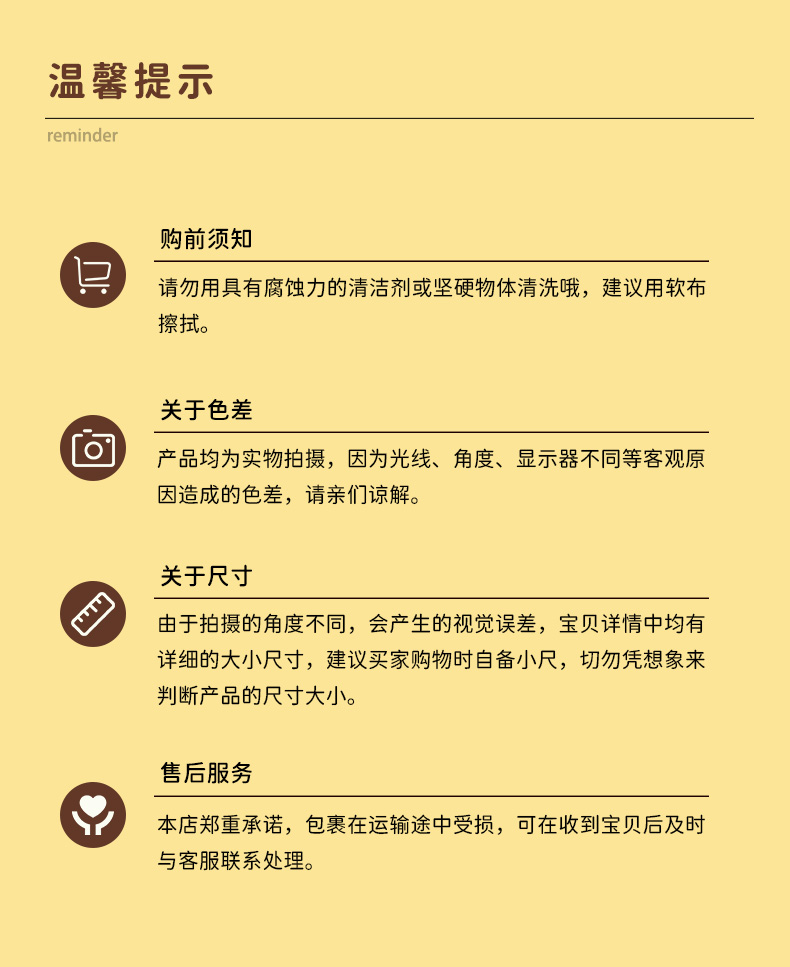 温馨提示

reminder

购前须知

请勿用具有腐蚀力的清洁剂或坚硬物体清洗哦，建议用软布擦拭。

关于色差

产品均为实物拍摄，因为光线、角度、显示器不同等客观原因造成的色差，请亲们谅解。

关于尺寸

由于拍摄的角度不同，会产生的视觉误差，宝贝详情中均有详细的大小尺寸，建议买家购物时自备小尺，切勿凭想象来判断产品的尺寸大小。

售后服务

本店郑重承诺，包裹在运输途中受损，可在收到宝贝后及时与客服联系处理。